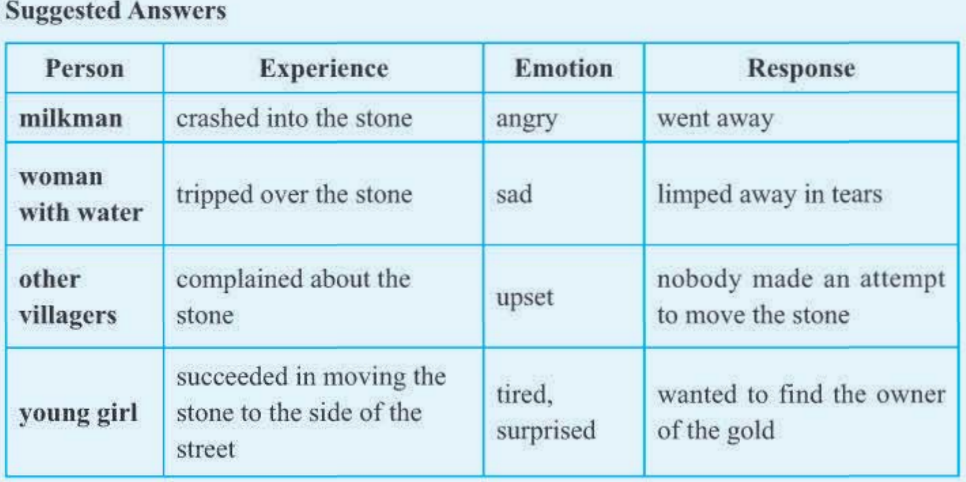 Suggested Answers

| Person | Experience | Emotion | Response |
|---|---|---|---|
| milkman | crashed into the stone | angry | went away |
| woman with water | tripped over the stone | sad | limped away in tears |
| other villagers | complained about the stone | upset | nobody made an attempt to move the stone |
| young girl | succeeded in moving the stone to the side of the street | tired, surprised | wanted to find the owner of the gold |